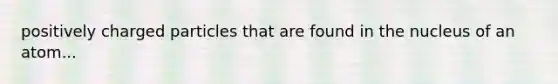 positively charged particles that are found in the nucleus of an atom...